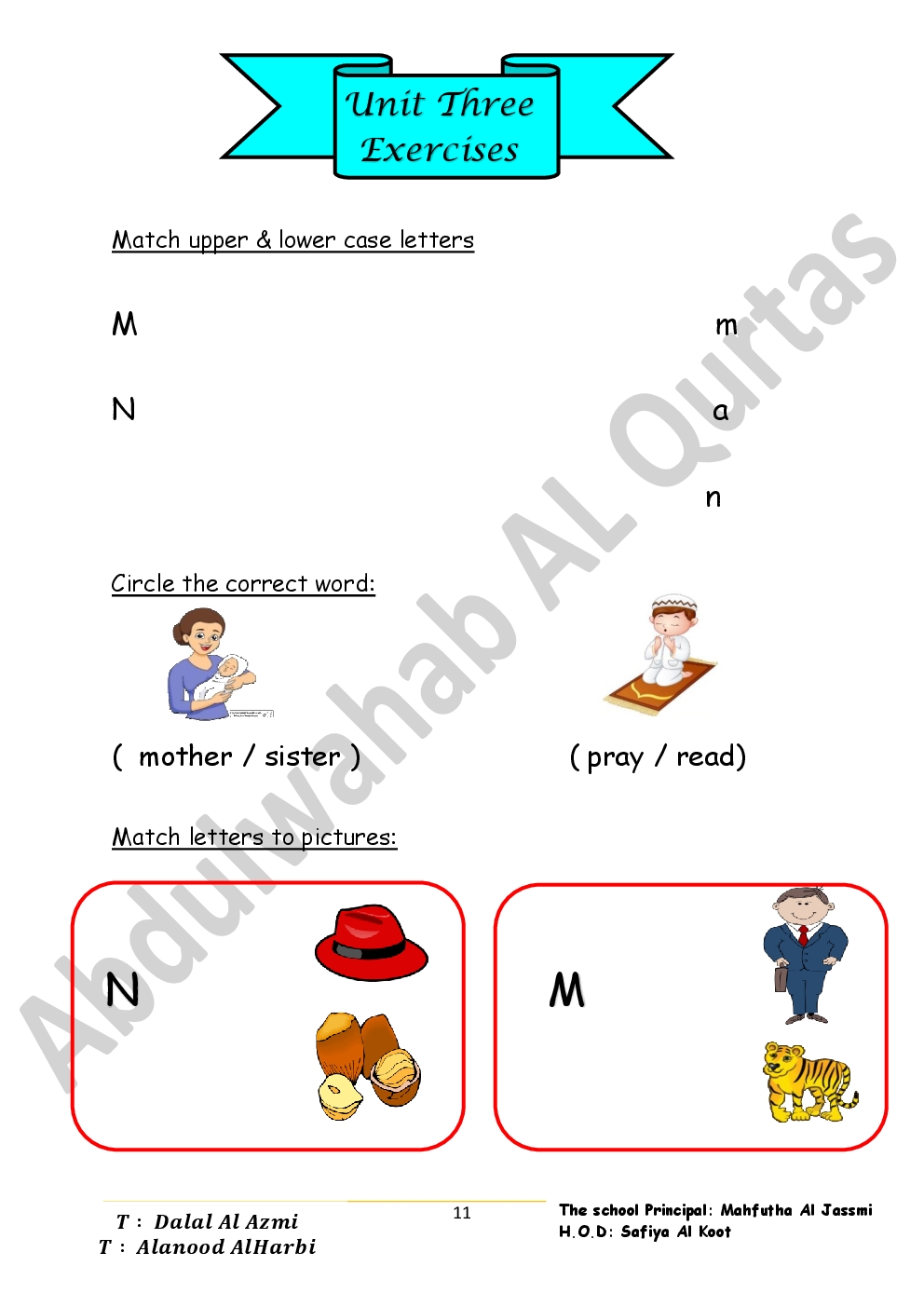 Unit Three Exercises

Match upper & lower case letters

M

N

m

a

n

Circle the correct word:

( mother / sister )

( pray / read)

Match letters to pictures:

N

M

Abdulwahab AL Qurtas

T : Dalal Al Azmi
T : Alanood AlHarbi

11

The school Principal: Mahfutha Al Jassmi
H.O.D: Safiya Al Koot